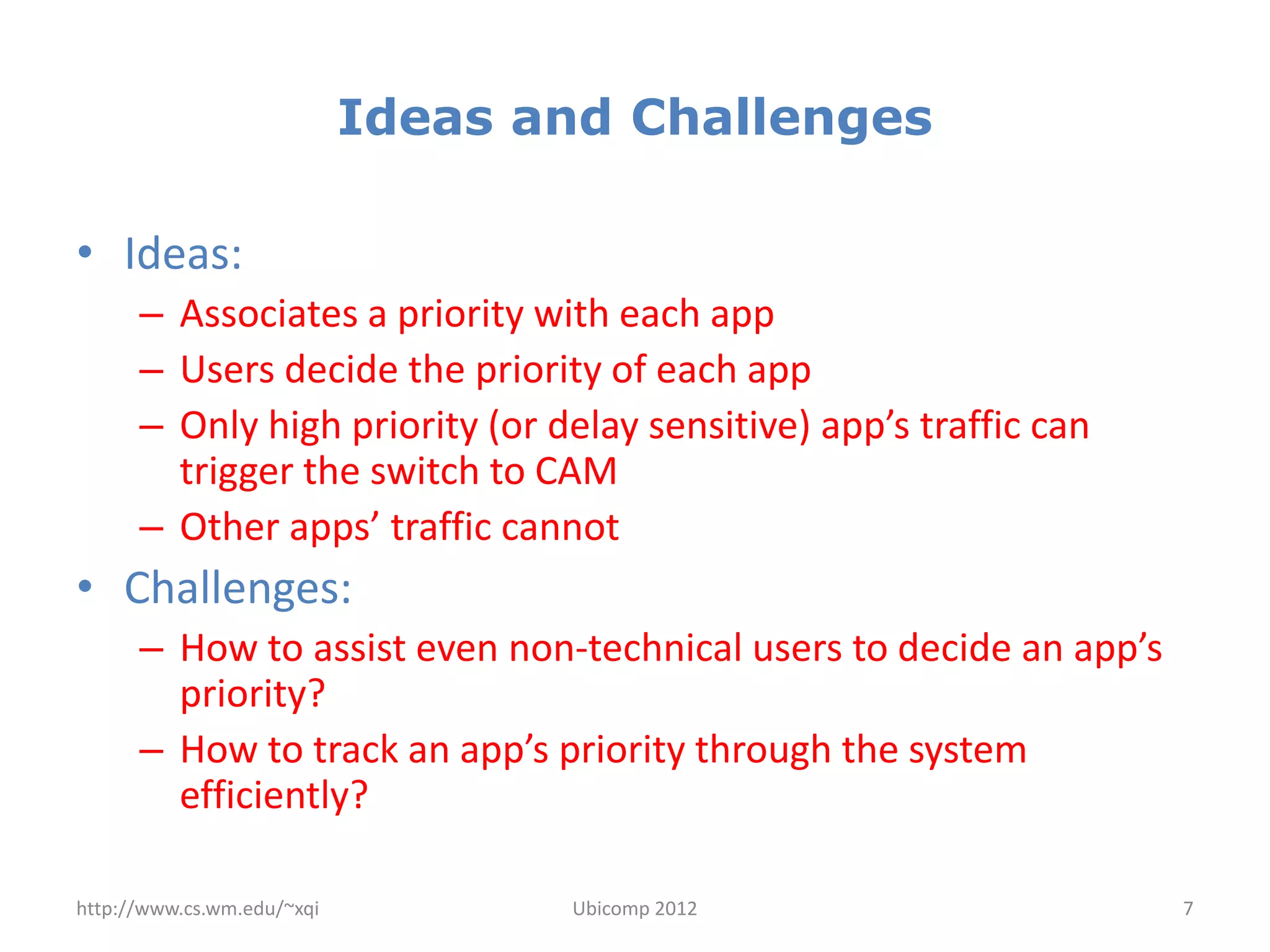 Ideas and Challenges

• Ideas:
– Associates a priority with each app
– Users decide the priority of each app
– Only high priority (or delay sensitive) app’s traffic can trigger the switch to CAM
– Other apps’ traffic cannot

• Challenges:
– How to assist even non-technical users to decide an app’s priority?
– How to track an app’s priority through the system efficiently?

http://www.cs.wm.edu/~xqi
Ubicomp 2012
7